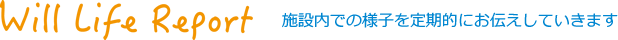 Will Life Report

施設内での様子を定期的にお伝えしていきます